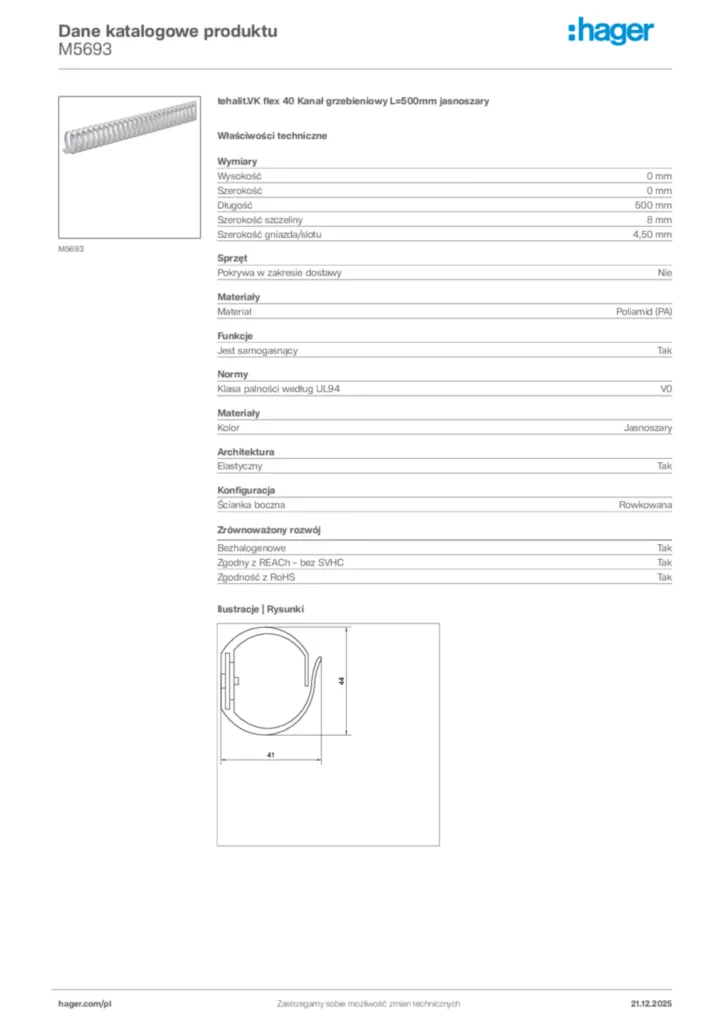 Dane katalogowe produktu
M5693

:hager

M5693

tehalit.VK flex 40 Kanał grzebieniowy L=500mm jasnoszary

Właściwości techniczne

Wymiary

| | |
|---|---|
| Wysokość | 0 mm |
| Szerokość | 0 mm |
| Długość | 500 mm |
| Szerokość szczeliny | 8 mm |
| Szerokość gniazda/slotu | 4,50 mm |

Sprzęt

| | |
|---|---|
| Pokrywa w zakresie dostawy | Nie |

Materiały

| | |
|---|---|
| Materiał | Poliamid (PA) |

Funkcje

| | |
|---|---|
| Jest samogasnący | Tak |

Normy

| | |
|---|---|
| Klasa palności według UL94 | V0 |

Materiały

| | |
|---|---|
| Kolor | Jasnoszary |

Architektura

| | |
|---|---|
| Elastyczny | Tak |

Konfiguracja

| | |
|---|---|
| Ścianka boczna | Rowkowana |

Zrównoważony rozwój

| | |
|---|---|
| Bezhalogenowe | Tak |
| Zgodny z REACh – bez SVHC | Tak |
| Zgodność z RoHS | Tak |

Ilustracje | Rysunki

44

41

hager.com/pl
Zastrzegamy sobie możliwość zmian technicznych
21.12.2025